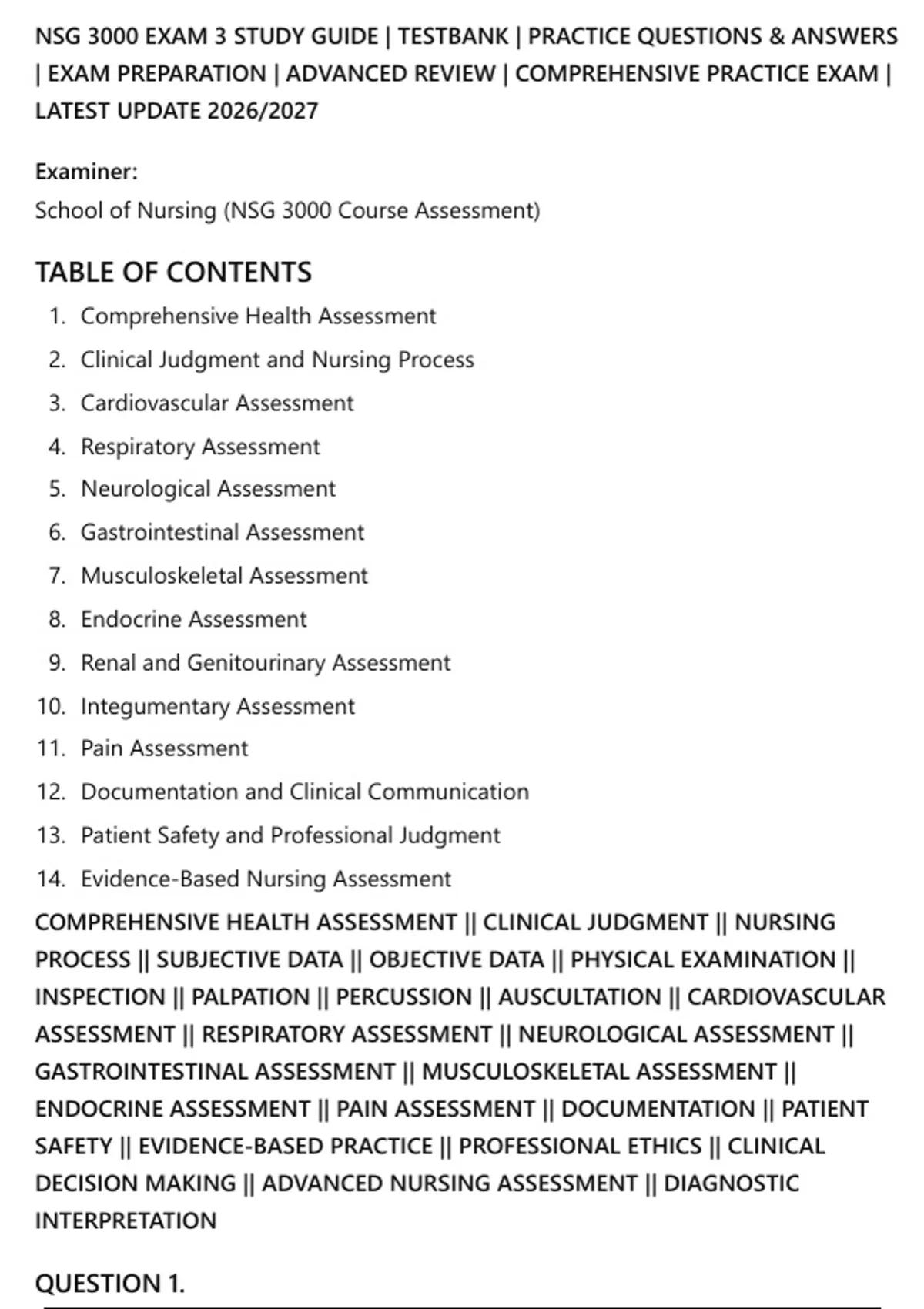 NSG 3000 EXAM 3 STUDY GUIDE | TESTBANK | PRACTICE QUESTIONS & ANSWERS | EXAM PREPARATION | ADVANCED REVIEW | COMPREHENSIVE PRACTICE EXAM | LATEST UPDATE 2026/2027

Examiner:
School of Nursing (NSG 3000 Course Assessment)

TABLE OF CONTENTS

1. Comprehensive Health Assessment
2. Clinical Judgment and Nursing Process
3. Cardiovascular Assessment
4. Respiratory Assessment
5. Neurological Assessment
6. Gastrointestinal Assessment
7. Musculoskeletal Assessment
8. Endocrine Assessment
9. Renal and Genitourinary Assessment
10. Integumentary Assessment
11. Pain Assessment
12. Documentation and Clinical Communication
13. Patient Safety and Professional Judgment
14. Evidence-Based Nursing Assessment

COMPREHENSIVE HEALTH ASSESSMENT || CLINICAL JUDGMENT || NURSING PROCESS || SUBJECTIVE DATA || OBJECTIVE DATA || PHYSICAL EXAMINATION || INSPECTION || PALPATION || PERCUSSION || AUSCULTATION || CARDIOVASCULAR ASSESSMENT || RESPIRATORY ASSESSMENT || NEUROLOGICAL ASSESSMENT || GASTROINTESTINAL ASSESSMENT || MUSCULOSKELETAL ASSESSMENT || ENDOCRINE ASSESSMENT || PAIN ASSESSMENT || DOCUMENTATION || PATIENT SAFETY || EVIDENCE-BASED PRACTICE || PROFESSIONAL ETHICS || CLINICAL DECISION MAKING || ADVANCED NURSING ASSESSMENT || DIAGNOSTIC INTERPRETATION

QUESTION 1.